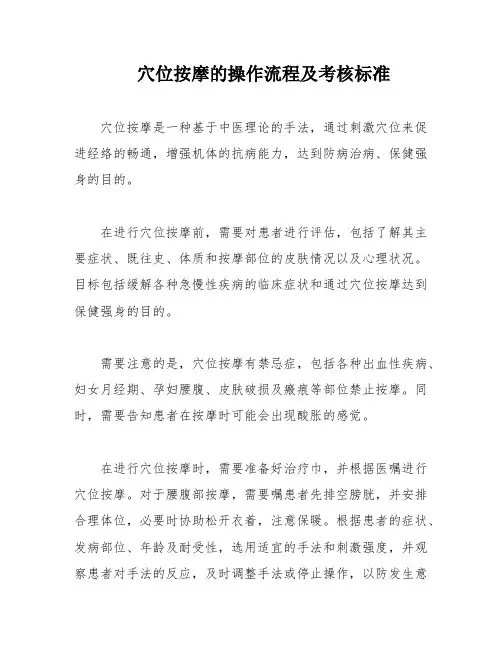 穴位按摩的操作流程及考核标准

穴位按摩是一种基于中医理论的手法，通过刺激穴位来促进经络的畅通，增强机体的抗病能力，达到防病治病、保健强身的目的。

在进行穴位按摩前，需要对患者进行评估，包括了解其主要症状、既往史、体质和按摩部位的皮肤情况以及心理状况。目标包括缓解各种急慢性疾病的临床症状和通过穴位按摩达到保健强身的目的。

需要注意的是，穴位按摩有禁忌症，包括各种出血性疾病、妇女月经期、孕妇腰腹、皮肤破损及瘢痕等部位禁止按摩。同时，需要告知患者在按摩时可能会出现酸胀的感觉。

在进行穴位按摩时，需要准备好治疗巾，并根据医嘱进行穴位按摩。对于腰腹部按摩，需要嘱患者先排空膀胱，并安排合理体位，必要时协助松开衣着，注意保暖。根据患者的症状、发病部位、年龄及耐受性，选用适宜的手法和刺激强度，并观察患者对手法的反应，及时调整手法或停止操作，以防发生意